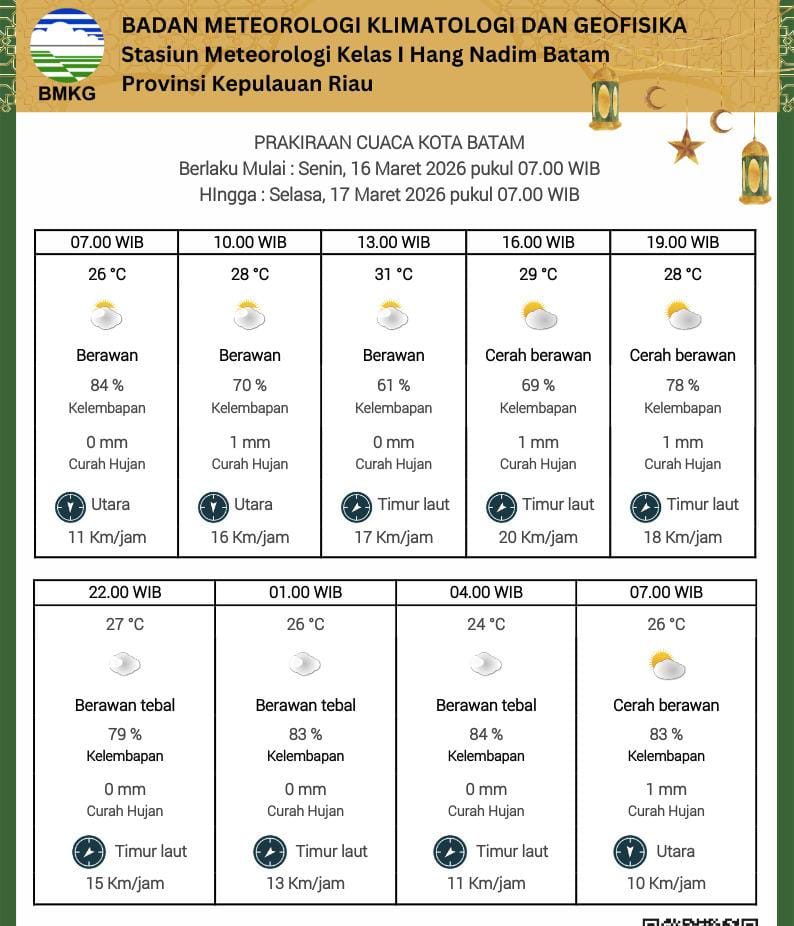 BMKG
BADAN METEOROLOGI KLIMATOLOGI DAN GEOFISIKA
Stasiun Meteorologi Kelas I Hang Nadim Batam
Provinsi Kepulauan Riau

PRAKIRAAN CUACA KOTA BATAM
Berlaku Mulai : Senin, 16 Maret 2026 pukul 07.00 WIB
HIngga : Selasa, 17 Maret 2026 pukul 07.00 WIB

| 07.00 WIB | 10.00 WIB | 13.00 WIB | 16.00 WIB | 19.00 WIB |
|---|---|---|---|---|
| 26 °C | 28 °C | 31 °C | 29 °C | 28 °C |
| Berawan | Berawan | Berawan | Cerah berawan | Cerah berawan |
| 84 % Kelembapan | 70 % Kelembapan | 61 % Kelembapan | 69 % Kelembapan | 78 % Kelembapan |
| 0 mm Curah Hujan | 1 mm Curah Hujan | 0 mm Curah Hujan | 1 mm Curah Hujan | 1 mm Curah Hujan |
| Utara 11 Km/jam | Utara 16 Km/jam | Timur laut 17 Km/jam | Timur laut 20 Km/jam | Timur laut 18 Km/jam |

| 22.00 WIB | 01.00 WIB | 04.00 WIB | 07.00 WIB |
|---|---|---|---|
| 27 °C | 26 °C | 24 °C | 26 °C |
| Berawan tebal | Berawan tebal | Berawan tebal | Cerah berawan |
| 79 % Kelembapan | 83 % Kelembapan | 84 % Kelembapan | 83 % Kelembapan |
| 0 mm Curah Hujan | 0 mm Curah Hujan | 0 mm Curah Hujan | 1 mm Curah Hujan |
| Timur laut 15 Km/jam | Timur laut 13 Km/jam | Timur laut 11 Km/jam | Utara 10 Km/jam |